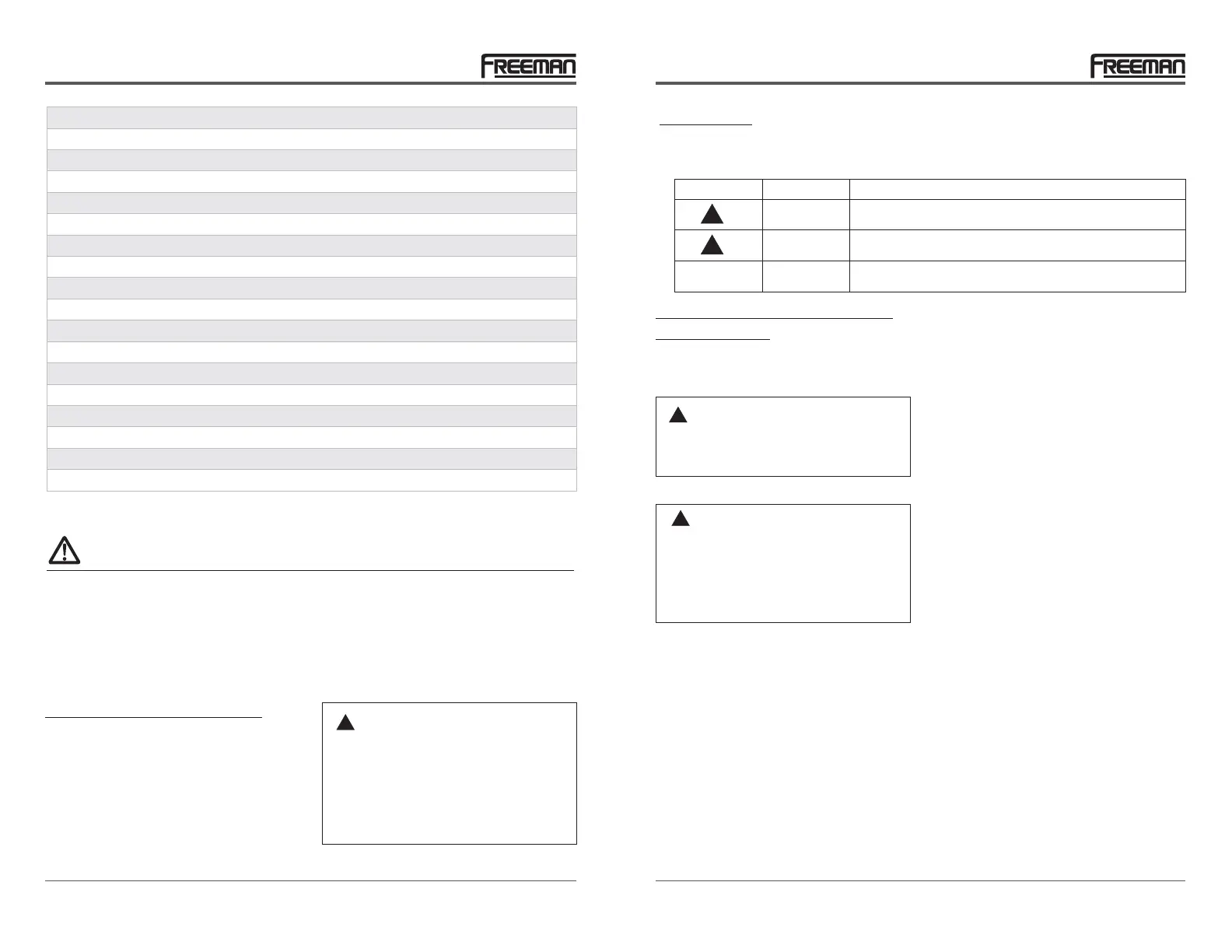 FREEMAN

FREEMAN